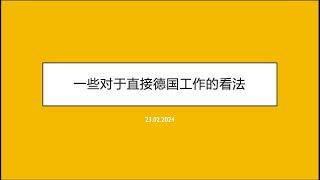 一些对于直接德国工作的看法

23.02.2024